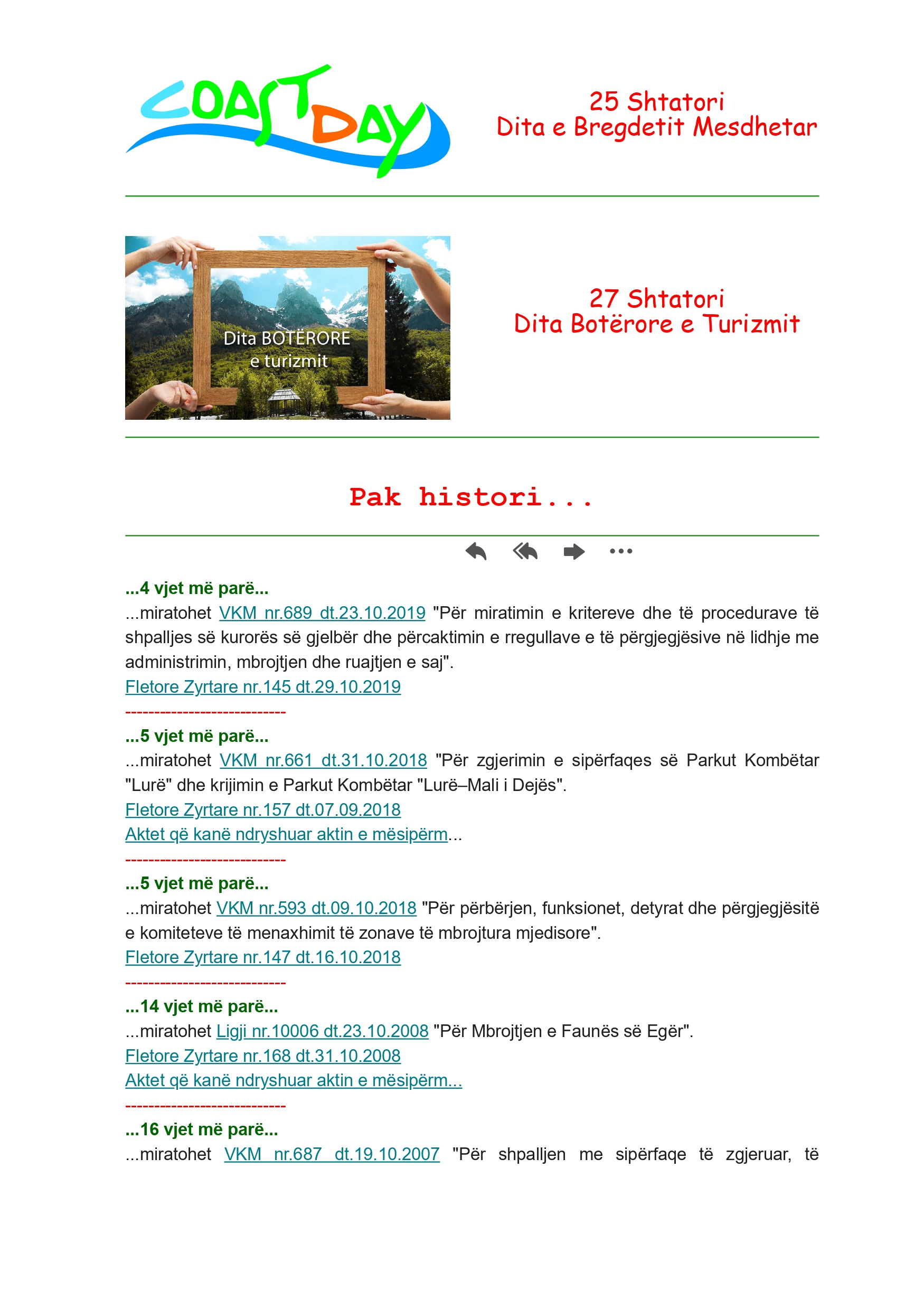 COAST DAY

25 Shtatori
Dita e Bregdetit Mesdhetar

Dita BOTËRORE
e turizmit

27 Shtatori
Dita Botërore e Turizmit

Pak histori...

...4 vjet më parë...
...miratohet VKM nr.689 dt.23.10.2019 "Për miratimin e kritereve dhe të procedurave të shpalljes së kurorës së gjelbër dhe përcaktimin e rregullave e të përgjegjësive në lidhje me administrimin, mbrojtjen dhe ruajtjen e saj".
Fletore Zyrtare nr.145 dt.29.10.2019
----------------------------
...5 vjet më parë...
...miratohet VKM nr.661 dt.31.10.2018 "Për zgjerimin e sipërfaqes së Parkut Kombëtar "Lurë" dhe krijimin e Parkut Kombëtar "Lurë–Mali i Dejës".
Fletore Zyrtare nr.157 dt.07.09.2018
Aktet që kanë ndryshuar aktin e mësipërm...
----------------------------
...5 vjet më parë...
...miratohet VKM nr.593 dt.09.10.2018 "Për përbërjen, funksionet, detyrat dhe përgjegjësitë e komiteteve të menaxhimit të zonave të mbrojtura mjedisore".
Fletore Zyrtare nr.147 dt.16.10.2018
----------------------------
...14 vjet më parë...
...miratohet Ligji nr.10006 dt.23.10.2008 "Për Mbrojtjen e Faunës së Egër".
Fletore Zyrtare nr.168 dt.31.10.2008
Aktet që kanë ndryshuar aktin e mësipërm...
----------------------------
...16 vjet më parë...
...miratohet VKM nr.687 dt.19.10.2007 "Për shpalljen me sipërfaqe të zgjeruar, të